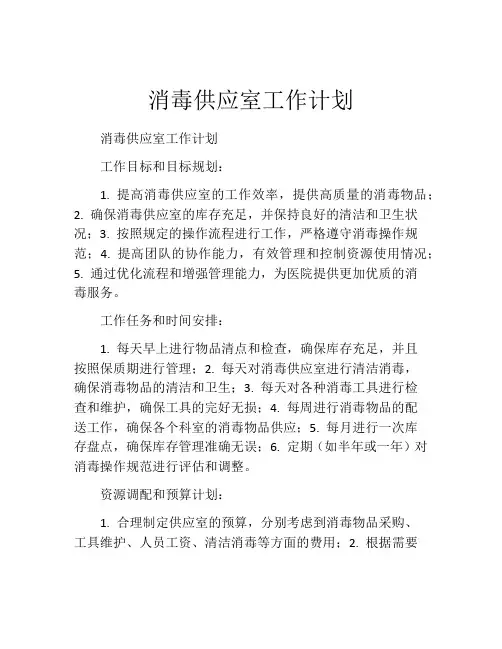 消毒供应室工作计划

消毒供应室工作计划

工作目标和目标规划：

1. 提高消毒供应室的工作效率，提供高质量的消毒物品；2. 确保消毒供应室的库存充足，并保持良好的清洁和卫生状况；3. 按照规定的操作流程进行工作，严格遵守消毒操作规范；4. 提高团队的协作能力，有效管理和控制资源使用情况；5. 通过优化流程和增强管理能力，为医院提供更加优质的消毒服务。

工作任务和时间安排：

1. 每天早上进行物品清点和检查，确保库存充足，并且按照保质期进行管理；2. 每天对消毒供应室进行清洁消毒，确保消毒物品的清洁和卫生；3. 每天对各种消毒工具进行检查和维护，确保工具的完好无损；4. 每周进行消毒物品的配送工作，确保各个科室的消毒物品供应；5. 每月进行一次库存盘点，确保库存管理准确无误；6. 定期（如半年或一年）对消毒操作规范进行评估和调整。

资源调配和预算计划：

1. 合理制定供应室的预算，分别考虑到消毒物品采购、工具维护、人员工资、清洁消毒等方面的费用；2. 根据需要